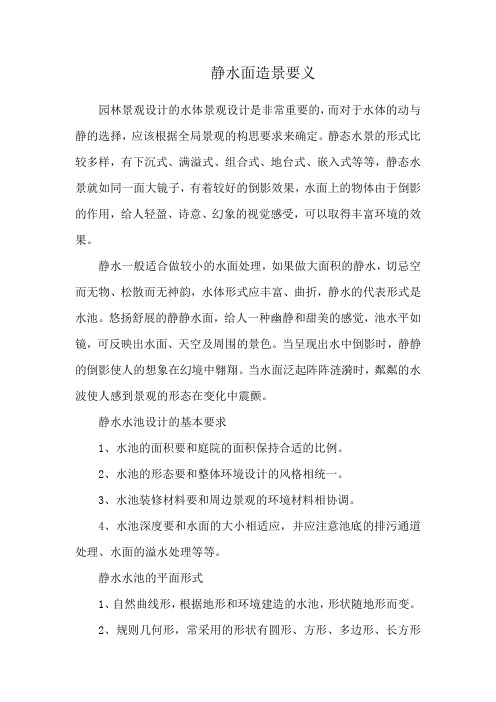 静水面造景要义

园林景观设计的水体景观设计是非常重要的，而对于水体的动与静的选择，应该根据全局景观的构思要求来确定。静态水景的形式比较多样，有下沉式、满溢式、组合式、地台式、嵌入式等等，静态水景就如同一面大镜子，有着较好的倒影效果，水面上的物体由于倒影的作用，给人轻盈、诗意、幻象的视觉感受，可以取得丰富环境的效果。

静水一般适合做较小的水面处理，如果做大面积的静水，切忌空而无物、松散而无神韵，水体形式应丰富、曲折，静水的代表形式是水池。悠扬舒展的静静水面，给人一种幽静和甜美的感觉，池水平如镜，可反映出水面、天空及周围的景色。当呈现出水中倒影时，静静的倒影使人的想象在幻境中翱翔。当水面泛起阵阵涟漪时，粼粼的水波使人感到景观的形态在变化中震颤。

静水水池设计的基本要求

1、水池的面积要和庭院的面积保持合适的比例。

2、水池的形态要和整体环境设计的风格相统一。

3、水池装修材料要和周边景观的环境材料相协调。

4、水池深度要和水面的大小相适应，并应注意池底的排污通道处理、水面的溢水处理等等。

静水水池的平面形式

1、自然曲线形，根据地形和环境建造的水池，形状随地形而变。

2、规则几何形，常采用的形状有圆形、方形、多边形、长方形